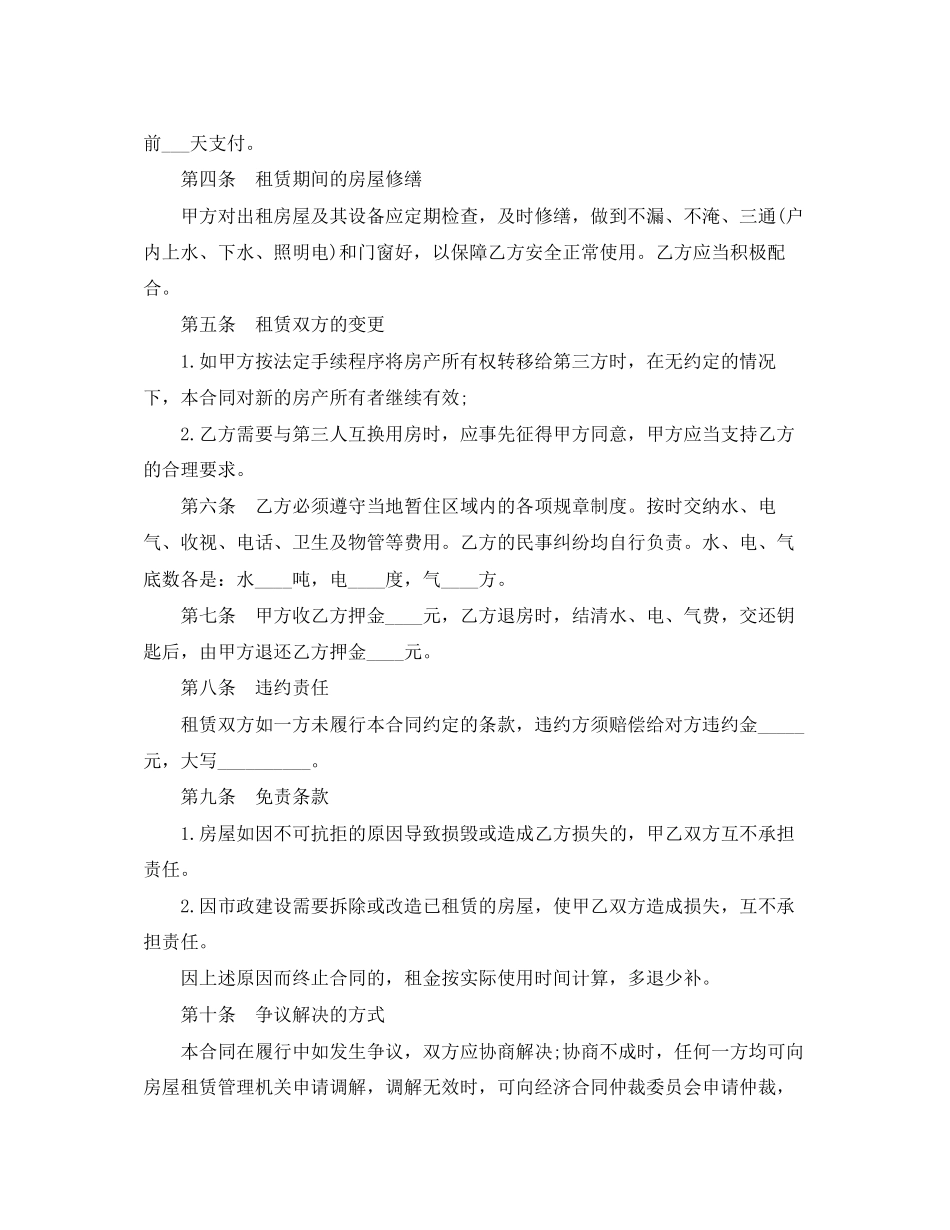 前___天支付。

第四条　租赁期间的房屋修缮

甲方对出租房屋及其设备应定期检查，及时修缮，做到不漏、不淹、三通(户内上水、下水、照明电)和门窗好，以保障乙方安全正常使用。乙方应当积极配合。

第五条　租赁双方的变更

1.如甲方按法定手续程序将房产所有权转移给第三方时，在无约定的情况下，本合同对新的房产所有者继续有效;

2.乙方需要与第三人互换用房时，应事先征得甲方同意，甲方应当支持乙方的合理要求。

第六条　乙方必须遵守当地暂住区域内的各项规章制度。按时交纳水、电气、收视、电话、卫生及物管等费用。乙方的民事纠纷均自行负责。水、电、气底数各是：水____吨，电____度，气____方。

第七条　甲方收乙方押金____元，乙方退房时，结清水、电、气费，交还钥匙后，由甲方退还乙方押金____元。

第八条　违约责任

租赁双方如一方未履行本合同约定的条款，违约方须赔偿给对方违约金_____元，大写__________。

第九条　免责条款

1.房屋如因不可抗拒的原因导致损毁或造成乙方损失的，甲乙双方互不承担责任。

2.因市政建设需要拆除或改造已租赁的房屋，使甲乙双方造成损失，互不承担责任。

因上述原因而终止合同的，租金按实际使用时间计算，多退少补。

第十条　争议解决的方式

本合同在履行中如发生争议，双方应协商解决;协商不成时，任何一方均可向房屋租赁管理机关申请调解，调解无效时，可向经济合同仲裁委员会申请仲裁，